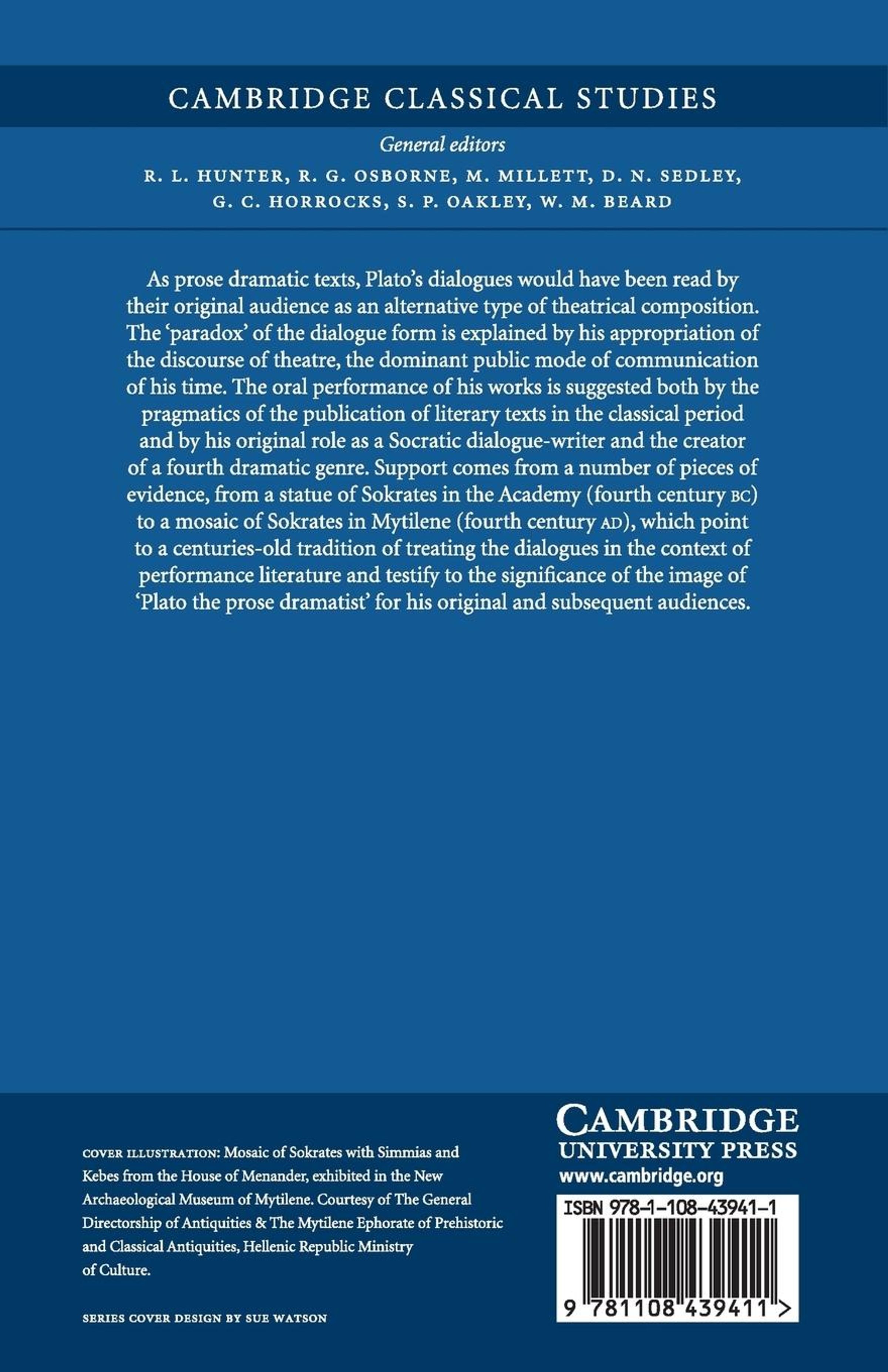 CAMBRIDGE CLASSICAL STUDIES

General editors

R. L. HUNTER, R. G. OSBORNE, M. MILLETT, D. N. SEDLEY, G. C. HORROCKS, S. P. OAKLEY, W. M. BEARD

As prose dramatic texts, Plato's dialogues would have been read by their original audience as an alternative type of theatrical composition. The 'paradox' of the dialogue form is explained by his appropriation of the discourse of theatre, the dominant public mode of communication of his time. The oral performance of his works is suggested both by the pragmatics of the publication of literary texts in the classical period and by his original role as a Socratic dialogue-writer and the creator of a fourth dramatic genre. Support comes from a number of pieces of evidence, from a statue of Sokrates in the Academy (fourth century BC) to a mosaic of Sokrates in Mytilene (fourth century AD), which point to a centuries-old tradition of treating the dialogues in the context of performance literature and testify to the significance of the image of 'Plato the prose dramatist' for his original and subsequent audiences.

COVER ILLUSTRATION: Mosaic of Sokrates with Simmias and Kebes from the House of Menander, exhibited in the New Archaeological Museum of Mytilene. Courtesy of The General Directorship of Antiquities & The Mytilene Ephorate of Prehistoric and Classical Antiquities, Hellenic Republic Ministry of Culture.

SERIES COVER DESIGN BY SUE WATSON

CAMBRIDGE
UNIVERSITY PRESS
www.cambridge.org

ISBN 978-1-108-43941-1

9 781108 439411 >